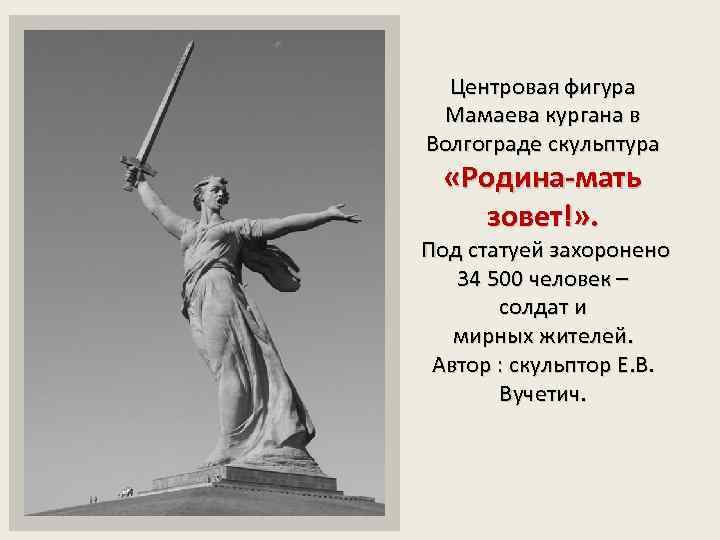 Центровая фигура Мамаева кургана в Волгограде скульптура «Родина-мать зовет!». Под статуей захоронено 34 500 человек – солдат и мирных жителей. Автор : скульптор Е.В. Вучетич.